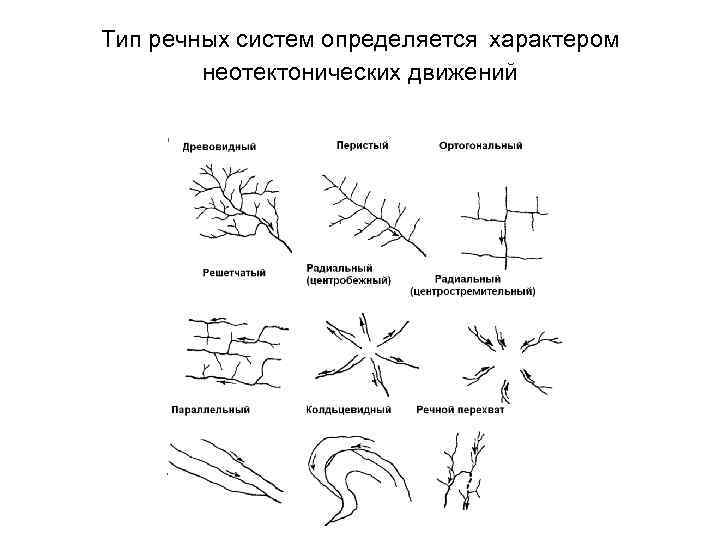 Тип речных систем определяется характером неотектонических движений

Древовидный

Перистый

Ортогональный

Решетчатый

Радиальный
(центробежный)

Радиальный
(центростремительный)

Параллельный

Колдьцевидный

Речной перехват